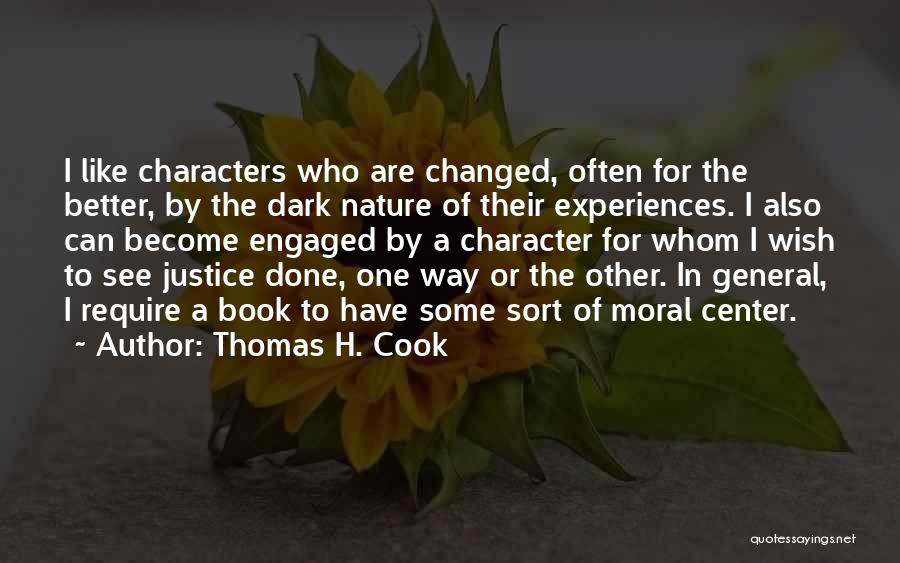 I like characters who are changed, often for the better, by the dark nature of their experiences. I also can become engaged by a character for whom I wish to see justice done, one way or the other. In general, I require a book to have some sort of moral center.
~ Author: Thomas H. Cook

quotessayings.net